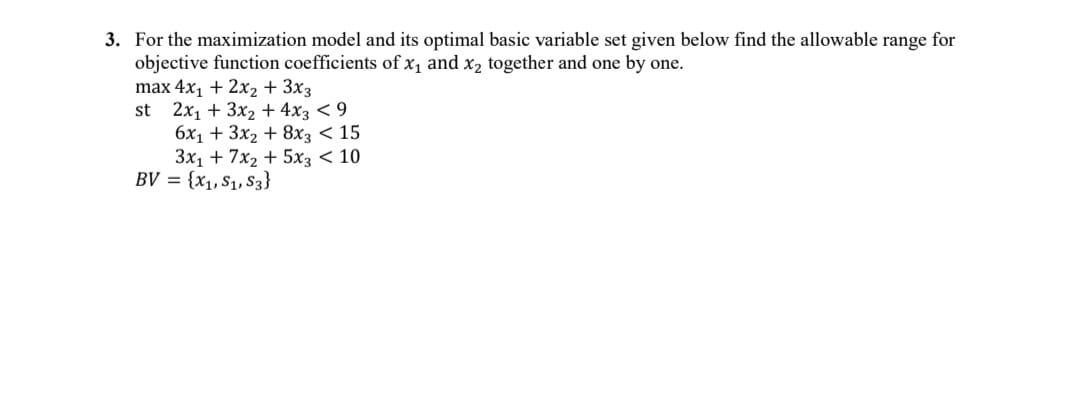 3. For the maximization model and its optimal basic variable set given below find the allowable range for objective function coefficients of $x_1$ and $x_2$ together and one by one.

$\max 4x_1 + 2x_2 + 3x_3$
st $2x_1 + 3x_2 + 4x_3 < 9$
$6x_1 + 3x_2 + 8x_3 < 15$
$3x_1 + 7x_2 + 5x_3 < 10$
$BV = \{x_1, s_1, s_3\}$